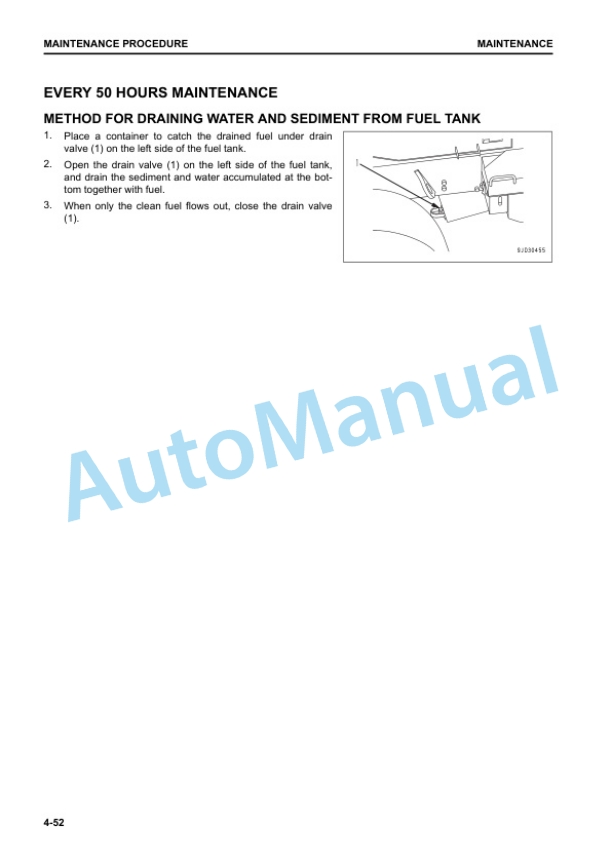 MAINTENANCE PROCEDURE

MAINTENANCE

EVERY 50 HOURS MAINTENANCE

METHOD FOR DRAINING WATER AND SEDIMENT FROM FUEL TANK

1. Place a container to catch the drained fuel under drain valve (1) on the left side of the fuel tank.

2. Open the drain valve (1) on the left side of the fuel tank, and drain the sediment and water accumulated at the bottom together with fuel.

3. When only the clean fuel flows out, close the drain valve (1).

1

SJD30455

AutoManual

4-52